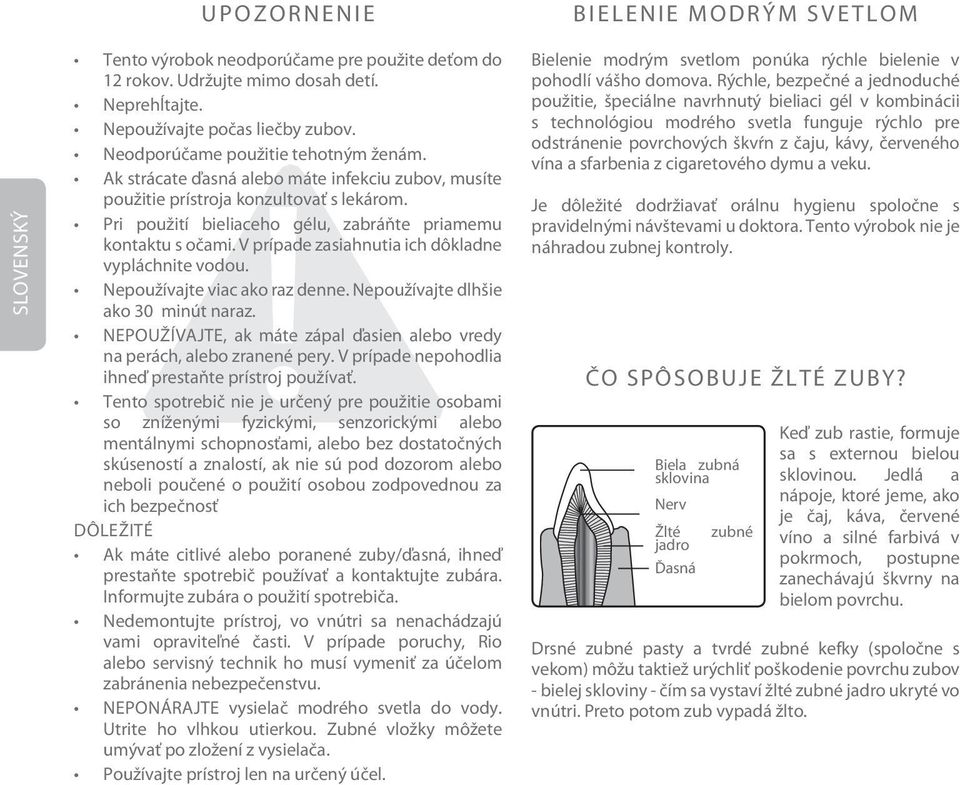 SLOVENSKÝ

UPOZORNENIE

• Tento výrobok neodporúčame pre použite deťom do 12 rokov. Udržujte mimo dosah detí.
• Neprehĺtajte.
• Nepoužívajte počas liečby zubov.
• Neodporúčame použitie tehotným ženám.
• Ak strácate ďasná alebo máte infekciu zubov, musíte použitie prístroja konzultovať s lekárom.
• Pri použití bieliaceho gélu, zabráňte priamemu kontaktu s očami. V prípade zasiahnutia ich dôkladne vypláchnite vodou.
• Nepoužívajte viac ako raz denne. Nepoužívajte dlhšie ako 30 minút naraz.
• NEPOUŽÍVAJTE, ak máte zápal ďasien alebo vredy na perách, alebo zranené pery. V prípade nepohodlia ihneď prestaňte prístroj používať.
• Tento spotrebič nie je určený pre použitie osobami so zníženými fyzickými, senzorickými alebo mentálnymi schopnosťami, alebo bez dostatočných skúseností a znalostí, ak nie sú pod dozorom alebo neboli poučené o použití osobou zodpovednou za ich bezpečnosť

DÔLEŽITÉ
• Ak máte citlivé alebo poranené zuby/ďasná, ihneď prestaňte spotrebič používať a kontaktujte zubára. Informujte zubára o použití spotrebiča.
• Nedemontujte prístroj, vo vnútri sa nenachádzajú vami opraviteľné časti. V prípade poruchy, Rio alebo servisný technik ho musí vymeniť za účelom zabránenia nebezpečenstvu.
• NEPONÁRAJTE vysielač modrého svetla do vody. Utrite ho vlhkou utierkou. Zubné vložky môžete umývať po zložení z vysielača.
• Používajte prístroj len na určený účel.

BIELENIE MODRÝM SVETLOM

Bielenie modrým svetlom ponúka rýchle bielenie v pohodlí vášho domova. Rýchle, bezpečné a jednoduché použitie, špeciálne navrhnutý bieliaci gél v kombinácii s technológiou modrého svetla funguje rýchlo pre odstránenie povrchových škvŕn z čaju, kávy, červeného vína a sfarbenia z cigaretového dymu a veku.

Je dôležité dodržiavať orálnu hygienu spoločne s pravidelnými návštevami u doktora. Tento výrobok nie je náhradou zubnej kontroly.

ČO SPÔSOBUJE ŽLTÉ ZUBY?

Biela zubná sklovina
Nerv
Žlté zubné jadro
Ďasná

Keď zub rastie, formuje sa s externou bielou sklovinou. Jedlá a nápoje, ktoré jeme, ako je čaj, káva, červené víno a silné farbivá v pokrmoch, postupne zanechávajú škvrny na bielom povrchu.

Drsné zubné pasty a tvrdé zubné kefky (spoločne s vekom) môžu taktiež urýchliť poškodenie povrchu zubov - bielej skloviny - čím sa vystaví žlté zubné jadro ukryté vo vnútri. Preto potom zub vypadá žlto.